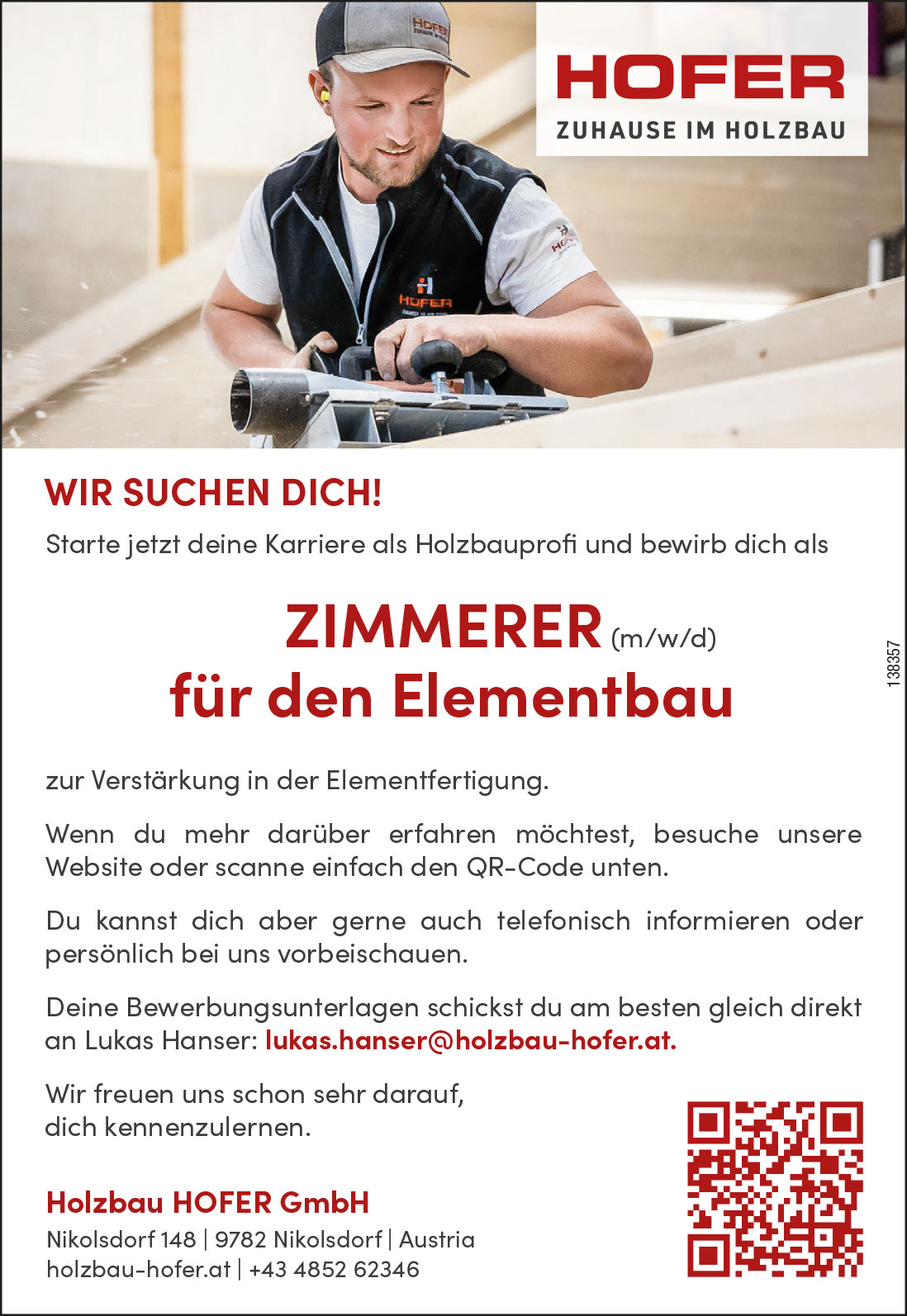 HOFER
ZUHAUSE IM HOLZBAU

WIR SUCHEN DICH!

Starte jetzt deine Karriere als Holzbauprofi und bewirb dich als

ZIMMERER (m/w/d)
für den Elementbau

zur Verstärkung in der Elementfertigung.

Wenn du mehr darüber erfahren möchtest, besuche unsere Website oder scanne einfach den QR-Code unten.

Du kannst dich aber gerne auch telefonisch informieren oder persönlich bei uns vorbeischauen.

Deine Bewerbungsunterlagen schickst du am besten gleich direkt an Lukas Hanser: lukas.hanser@holzbau-hofer.at.

Wir freuen uns schon sehr darauf, dich kennenzulernen.

Holzbau HOFER GmbH
Nikolsdorf 148 | 9782 Nikolsdorf | Austria
holzbau-hofer.at | +43 4852 62346

138357